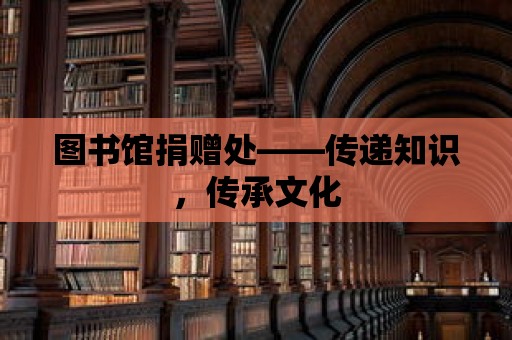 图书馆捐赠处——传递知识，传承文化